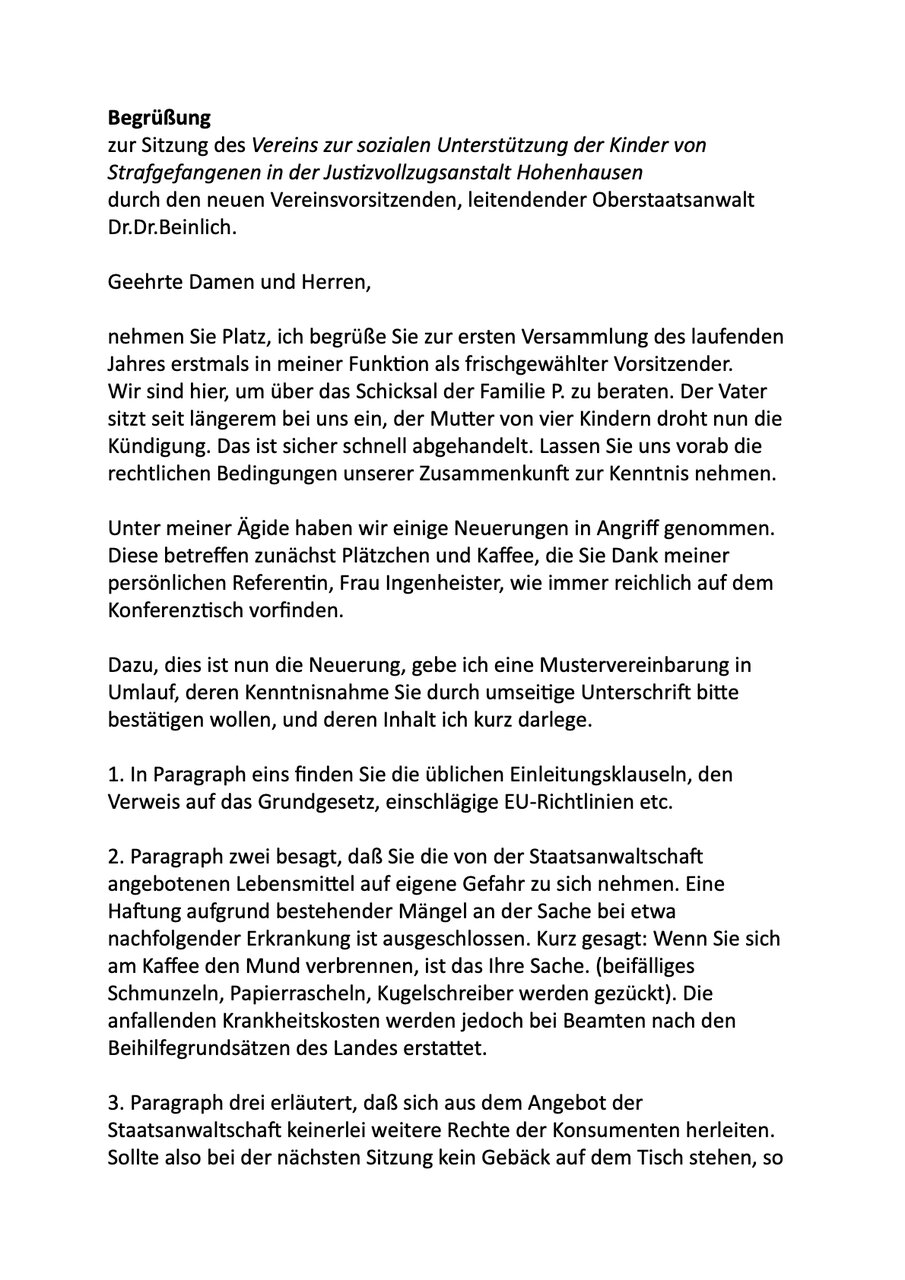 **Begrüßung**
zur Sitzung des *Vereins zur sozialen Unterstützung der Kinder von Strafgefangenen in der Justizvollzugsanstalt Hohenhausen*
durch den neuen Vereinsvorsitzenden, leitendender Oberstaatsanwalt Dr.Dr.Beinlich.

Geehrte Damen und Herren,

nehmen Sie Platz, ich begrüße Sie zur ersten Versammlung des laufenden Jahres erstmals in meiner Funktion als frischgewählter Vorsitzender.
Wir sind hier, um über das Schicksal der Familie P. zu beraten. Der Vater sitzt seit längerem bei uns ein, der Mutter von vier Kindern droht nun die Kündigung. Das ist sicher schnell abgehandelt. Lassen Sie uns vorab die rechtlichen Bedingungen unserer Zusammenkunft zur Kenntnis nehmen.

Unter meiner Ägide haben wir einige Neuerungen in Angriff genommen. Diese betreffen zunächst Plätzchen und Kaffee, die Sie Dank meiner persönlichen Referentin, Frau Ingenheister, wie immer reichlich auf dem Konferenztisch vorfinden.

Dazu, dies ist nun die Neuerung, gebe ich eine Mustervereinbarung in Umlauf, deren Kenntnisnahme Sie durch umseitige Unterschrift bitte bestätigen wollen, und deren Inhalt ich kurz darlege.

1. In Paragraph eins finden Sie die üblichen Einleitungsklauseln, den Verweis auf das Grundgesetz, einschlägige EU-Richtlinien etc.

2. Paragraph zwei besagt, daß Sie die von der Staatsanwaltschaft angebotenen Lebensmittel auf eigene Gefahr zu sich nehmen. Eine Haftung aufgrund bestehender Mängel an der Sache bei etwa nachfolgender Erkrankung ist ausgeschlossen. Kurz gesagt: Wenn Sie sich am Kaffee den Mund verbrennen, ist das Ihre Sache. (beifälliges Schmunzeln, Papierrascheln, Kugelschreiber werden gezückt). Die anfallenden Krankheitskosten werden jedoch bei Beamten nach den Beihilfegrundsätzen des Landes erstattet.

3. Paragraph drei erläutert, daß sich aus dem Angebot der Staatsanwaltschaft keinerlei weitere Rechte der Konsumenten herleiten. Sollte also bei der nächsten Sitzung kein Gebäck auf dem Tisch stehen, so